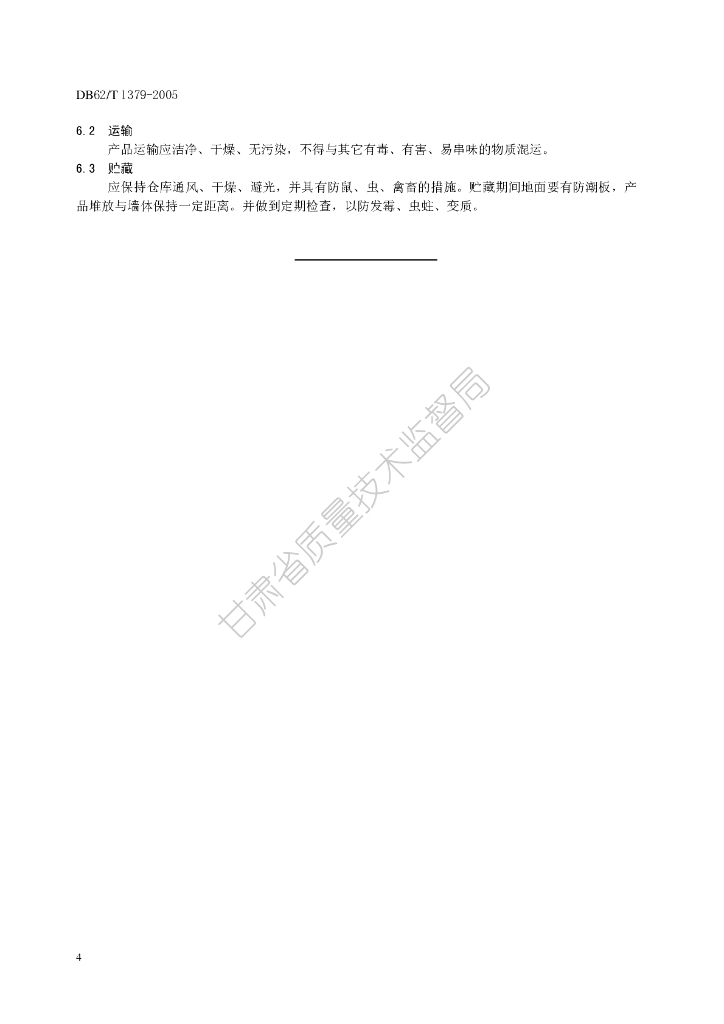 DB62/T 1379-2005

6.2 运输

产品运输应洁净、干燥、无污染，不得与其它有毒、有害、易串味的物质混运。

6.3 贮藏

应保持仓库通风、干燥、避光，并具有防鼠、虫、禽畜的措施。贮藏期间地面要有防潮板，产品堆放与墙体保持一定距离。并做到定期检查，以防发霉、虫蛀、变质。

甘肃省质量技术监督局

4